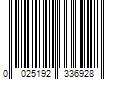 0 025192 336928